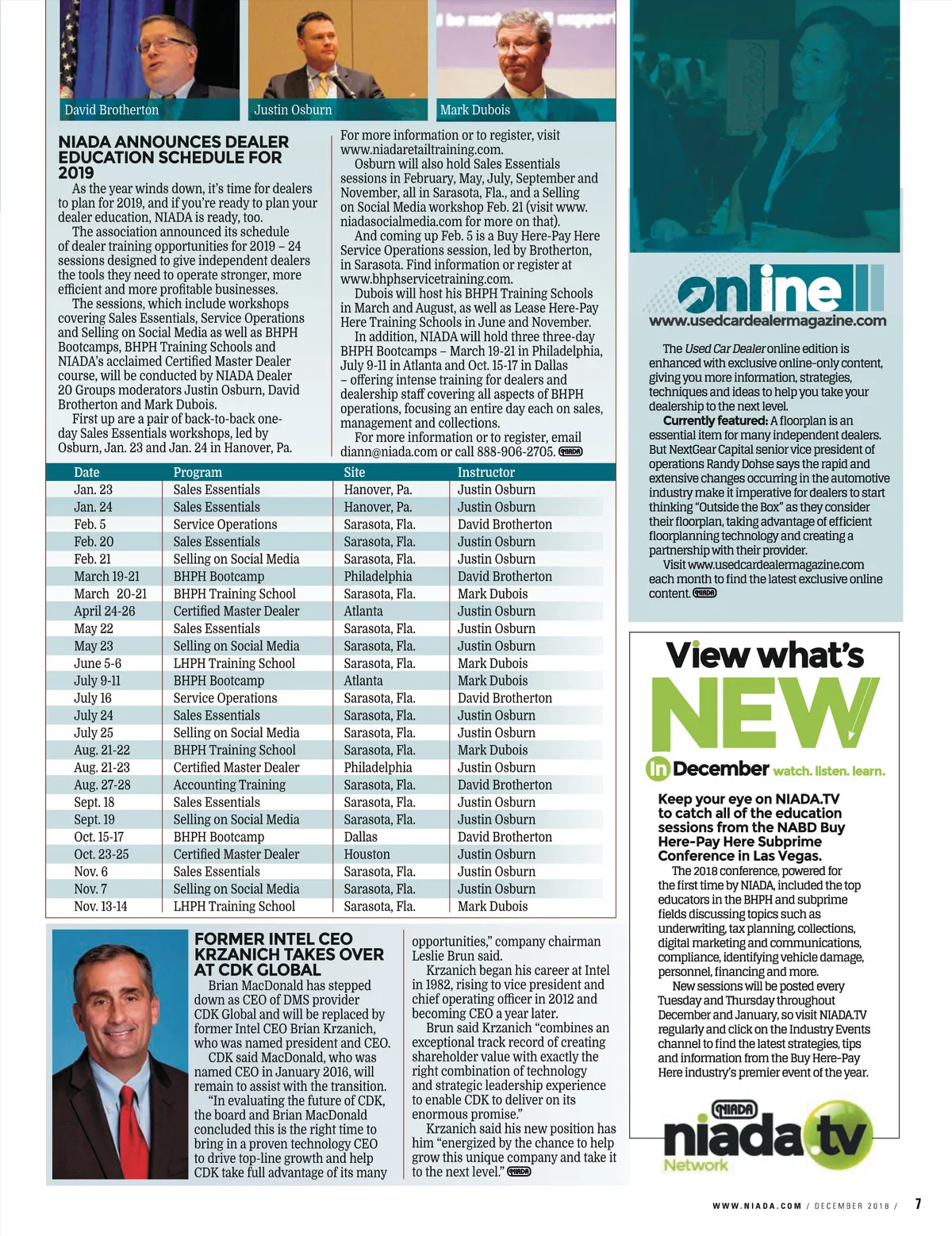 David Brotherton

Justin Osburn

Mark Dubois

NIADA ANNOUNCES DEALER EDUCATION SCHEDULE FOR 2019

As the year winds down, it's time for dealers to plan for 2019, and if you're ready to plan your dealer education, NIADA is ready, too.

The association announced its schedule of dealer training opportunities for 2019 – 24 sessions designed to give independent dealers the tools they need to operate stronger, more efficient and more profitable businesses.

The sessions, which include workshops covering Sales Essentials, Service Operations and Selling on Social Media as well as BHPH Bootcamps, BHPH Training Schools and NIADA's acclaimed Certified Master Dealer course, will be conducted by NIADA Dealer 20 Groups moderators Justin Osburn, David Brotherton and Mark Dubois.

First up are a pair of back-to-back one-day Sales Essentials workshops, led by Osburn, Jan. 23 and Jan. 24 in Hanover, Pa.

For more information or to register, visit www.niadaretailtraining.com.

Osburn will also hold Sales Essentials sessions in February, May, July, September and November, all in Sarasota, Fla., and a Selling on Social Media workshop Feb. 21 (visit www.niadasocialmedia.com for more on that).

And coming up Feb. 5 is a Buy Here-Pay Here Service Operations session, led by Brotherton, in Sarasota. Find information or register at www.bhphservicetraining.com.

Dubois will host his BHPH Training Schools in March and August, as well as Lease Here-Pay Here Training Schools in June and November.

In addition, NIADA will hold three three-day BHPH Bootcamps – March 19-21 in Philadelphia, July 9-11 in Atlanta and Oct. 15-17 in Dallas – offering intense training for dealers and dealership staff covering all aspects of BHPH operations, focusing an entire day each on sales, management and collections.

For more information or to register, email diann@niada.com or call 888-906-2705. NIADA

| Date | Program | Site | Instructor |
|---|---|---|---|
| Jan. 23 | Sales Essentials | Hanover, Pa. | Justin Osburn |
| Jan. 24 | Sales Essentials | Hanover, Pa. | Justin Osburn |
| Feb. 5 | Service Operations | Sarasota, Fla. | David Brotherton |
| Feb. 20 | Sales Essentials | Sarasota, Fla. | Justin Osburn |
| Feb. 21 | Selling on Social Media | Sarasota, Fla. | Justin Osburn |
| March 19-21 | BHPH Bootcamp | Philadelphia | David Brotherton |
| March 20-21 | BHPH Training School | Sarasota, Fla. | Mark Dubois |
| April 24-26 | Certified Master Dealer | Atlanta | Justin Osburn |
| May 22 | Sales Essentials | Sarasota, Fla. | Justin Osburn |
| May 23 | Selling on Social Media | Sarasota, Fla. | Justin Osburn |
| June 5-6 | LHPH Training School | Sarasota, Fla. | Mark Dubois |
| July 9-11 | BHPH Bootcamp | Atlanta | Mark Dubois |
| July 16 | Service Operations | Sarasota, Fla. | David Brotherton |
| July 24 | Sales Essentials | Sarasota, Fla. | Justin Osburn |
| July 25 | Selling on Social Media | Sarasota, Fla. | Justin Osburn |
| Aug. 21-22 | BHPH Training School | Sarasota, Fla. | Mark Dubois |
| Aug. 21-23 | Certified Master Dealer | Philadelphia | Justin Osburn |
| Aug. 27-28 | Accounting Training | Sarasota, Fla. | David Brotherton |
| Sept. 18 | Sales Essentials | Sarasota, Fla. | Justin Osburn |
| Sept. 19 | Selling on Social Media | Sarasota, Fla. | Justin Osburn |
| Oct. 15-17 | BHPH Bootcamp | Dallas | David Brotherton |
| Oct. 23-25 | Certified Master Dealer | Houston | Justin Osburn |
| Nov. 6 | Sales Essentials | Sarasota, Fla. | Justin Osburn |
| Nov. 7 | Selling on Social Media | Sarasota, Fla. | Justin Osburn |
| Nov. 13-14 | LHPH Training School | Sarasota, Fla. | Mark Dubois |

FORMER INTEL CEO KRZANICH TAKES OVER AT CDK GLOBAL

Brian MacDonald has stepped down as CEO of DMS provider CDK Global and will be replaced by former Intel CEO Brian Krzanich, who was named president and CEO.

CDK said MacDonald, who was named CEO in January 2016, will remain to assist with the transition.

"In evaluating the future of CDK, the board and Brian MacDonald concluded this is the right time to bring in a proven technology CEO to drive top-line growth and help CDK take full advantage of its many opportunities," company chairman Leslie Brun said.

Krzanich began his career at Intel in 1982, rising to vice president and chief operating officer in 2012 and becoming CEO a year later.

Brun said Krzanich "combines an exceptional track record of creating shareholder value with exactly the right combination of technology and strategic leadership experience to enable CDK to deliver on its enormous promise."

Krzanich said his new position has him "energized by the chance to help grow this unique company and take it to the next level." NIADA

online
www.usedcardealermagazine.com

The Used Car Dealer online edition is enhanced with exclusive online-only content, giving you more information, strategies, techniques and ideas to help you take your dealership to the next level.

Currently featured: A floorplan is an essential item for many independent dealers. But NextGear Capital senior vice president of operations Randy Dohse says the rapid and extensive changes occurring in the automotive industry make it imperative for dealers to start thinking "Outside the Box" as they consider their floorplan, taking advantage of efficient floorplanning technology and creating a partnership with their provider.

Visit www.usedcardealermagazine.com each month to find the latest exclusive online content. NIADA

View what's NEW in December watch. listen. learn.

Keep your eye on NIADA.TV to catch all of the education sessions from the NABD Buy Here-Pay Here Subprime Conference in Las Vegas.

The 2018 conference, powered for the first time by NIADA, included the top educators in the BHPH and subprime fields discussing topics such as underwriting, tax planning, collections, digital marketing and communications, compliance, identifying vehicle damage, personnel, financing and more.

New sessions will be posted every Tuesday and Thursday throughout December and January, so visit NIADA.TV regularly and click on the Industry Events channel to find the latest strategies, tips and information from the Buy Here-Pay Here industry's premier event of the year.

NIADA niada.tv Network

WWW.NIADA.COM / DECEMBER 2018 / 7